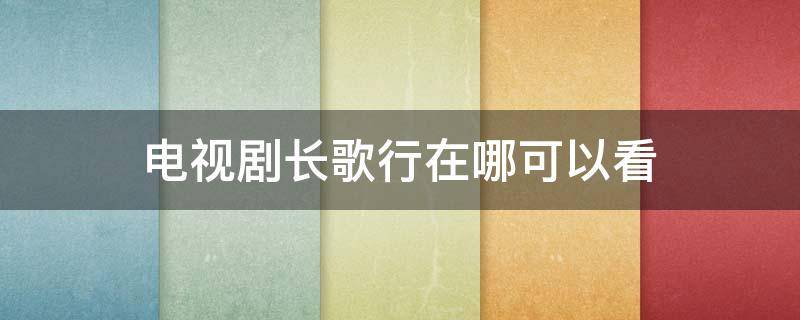 电视剧长歌行在哪可以看